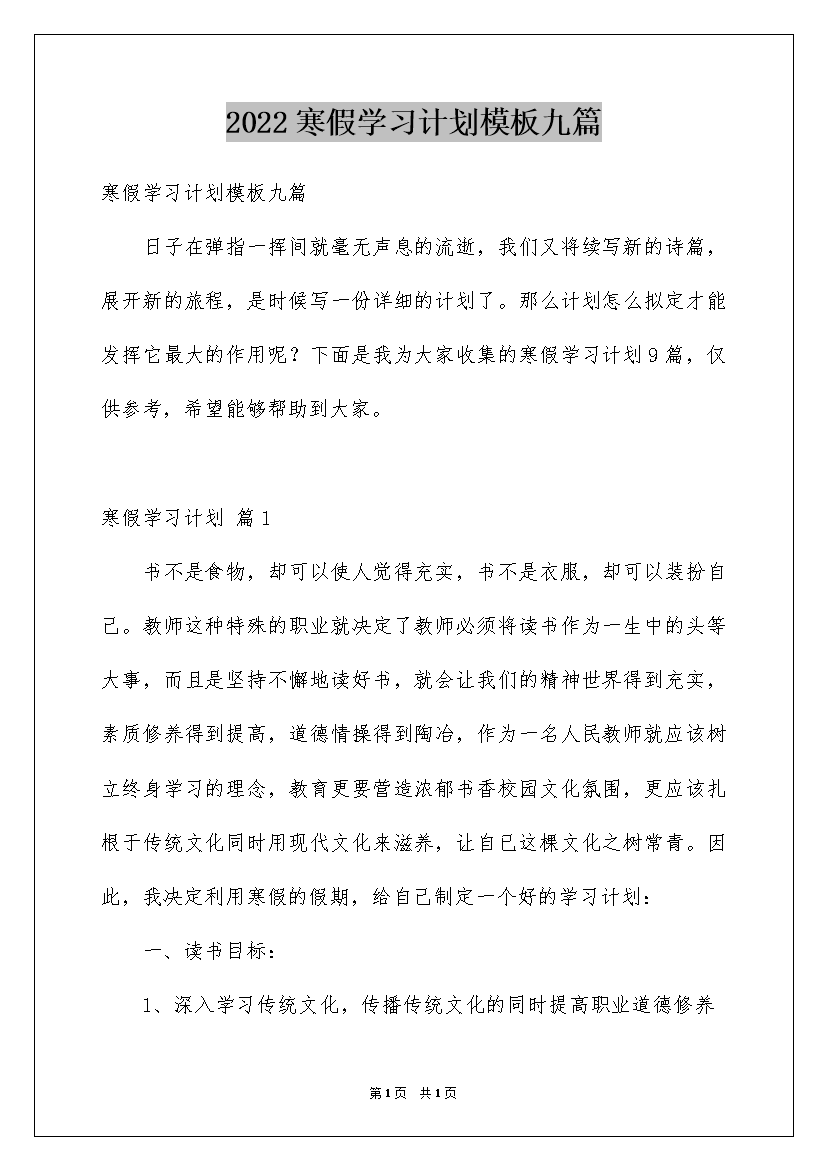 2022寒假学习计划模板九篇

寒假学习计划模板九篇

日子在弹指一挥间就毫无声息的流逝，我们又将续写新的诗篇，展开新的旅程，是时候写一份详细的计划了。那么计划怎么拟定才能发挥它最大的作用呢？下面是我为大家收集的寒假学习计划9篇，仅供参考，希望能够帮助到大家。

寒假学习计划 篇1

书不是食物，却可以使人觉得充实，书不是衣服，却可以装扮自己。教师这种特殊的职业就决定了教师必须将读书作为一生中的头等大事，而且是坚持不懈地读好书，就会让我们的精神世界得到充实，素质修养得到提高，道德情操得到陶冶，作为一名人民教师就应该树立终身学习的理念，教育更要营造浓郁书香校园文化氛围，更应该扎根于传统文化同时用现代文化来滋养，让自己这棵文化之树常青。因此，我决定利用寒假的假期，给自己制定一个好的学习计划：

一、读书目标：

1、深入学习传统文化，传播传统文化的同时提高职业道德修养

第1页 共1页